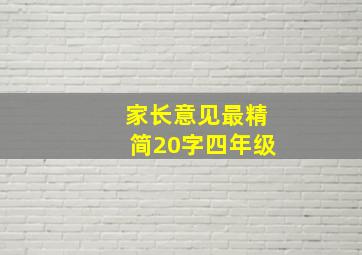 家长意见最精简20字四年级